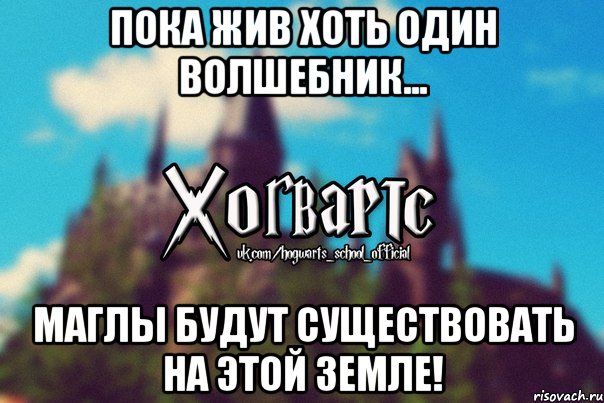 ПОКА ЖИВ ХОТЬ ОДИН ВОЛШЕБНИК...

Хогвартс
vk.com/hogwarts_school_official

МАГЛЫ БУДУТ СУЩЕСТВОВАТЬ НА ЭТОЙ ЗЕМЛЕ!

risovach.ru